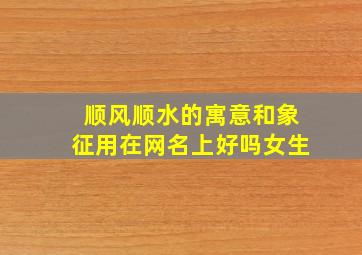 顺风顺水的寓意和象征用在网名上好吗女生